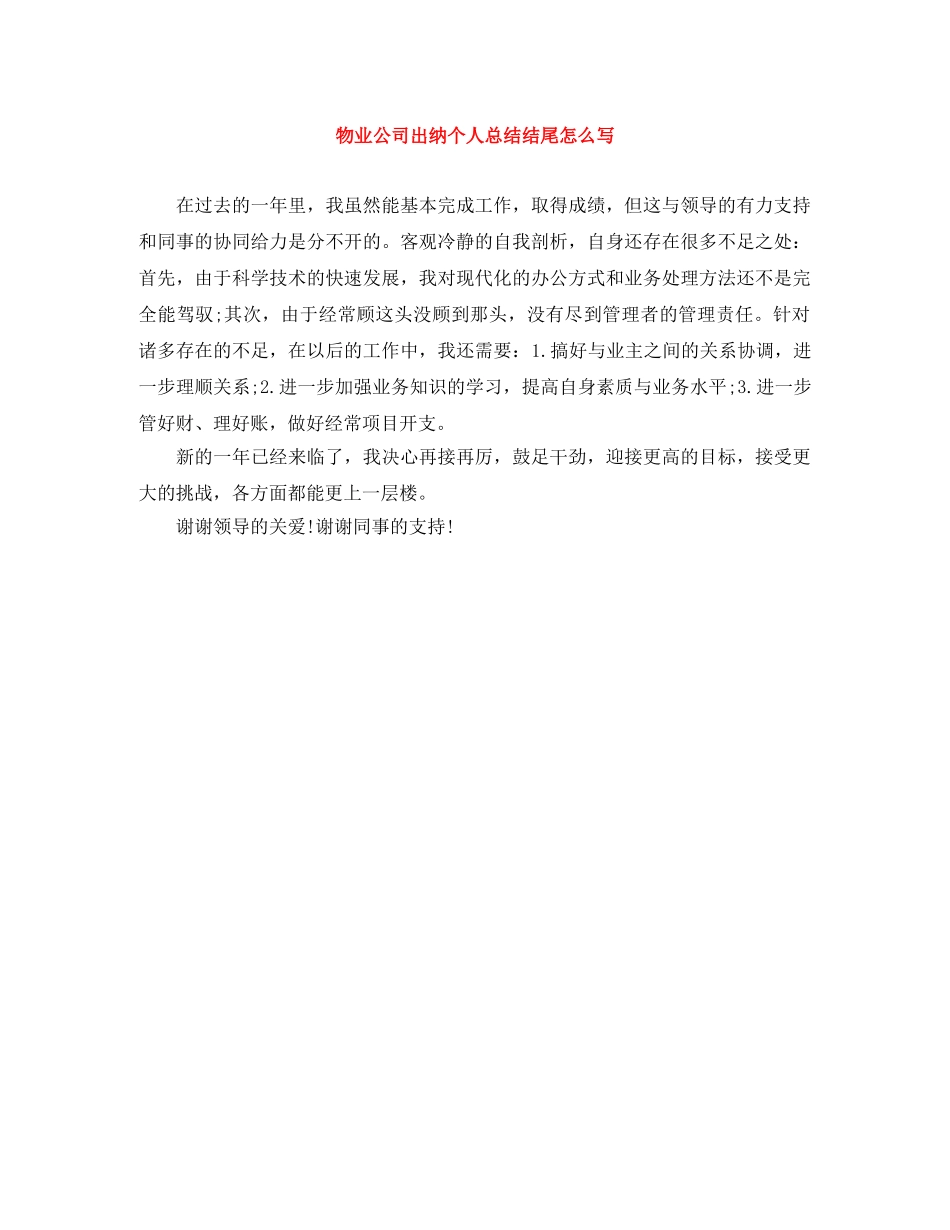 物业公司出纳个人总结结尾怎么写

在过去的一年里，我虽然能基本完成工作，取得成绩，但这与领导的有力支持和同事的协同给力是分不开的。客观冷静的自我剖析，自身还存在很多不足之处：首先，由于科学技术的快速发展，我对现代化的办公方式和业务处理方法还不是完全能驾驭;其次，由于经常顾这头没顾到那头，没有尽到管理者的管理责任。针对诸多存在的不足，在以后的工作中，我还需要：1.搞好与业主之间的关系协调，进一步理顺关系;2.进一步加强业务知识的学习，提高自身素质与业务水平;3.进一步管好财、理好账，做好经常项目开支。

新的一年已经来临了，我决心再接再厉，鼓足干劲，迎接更高的目标，接受更大的挑战，各方面都能更上一层楼。

谢谢领导的关爱!谢谢同事的支持!